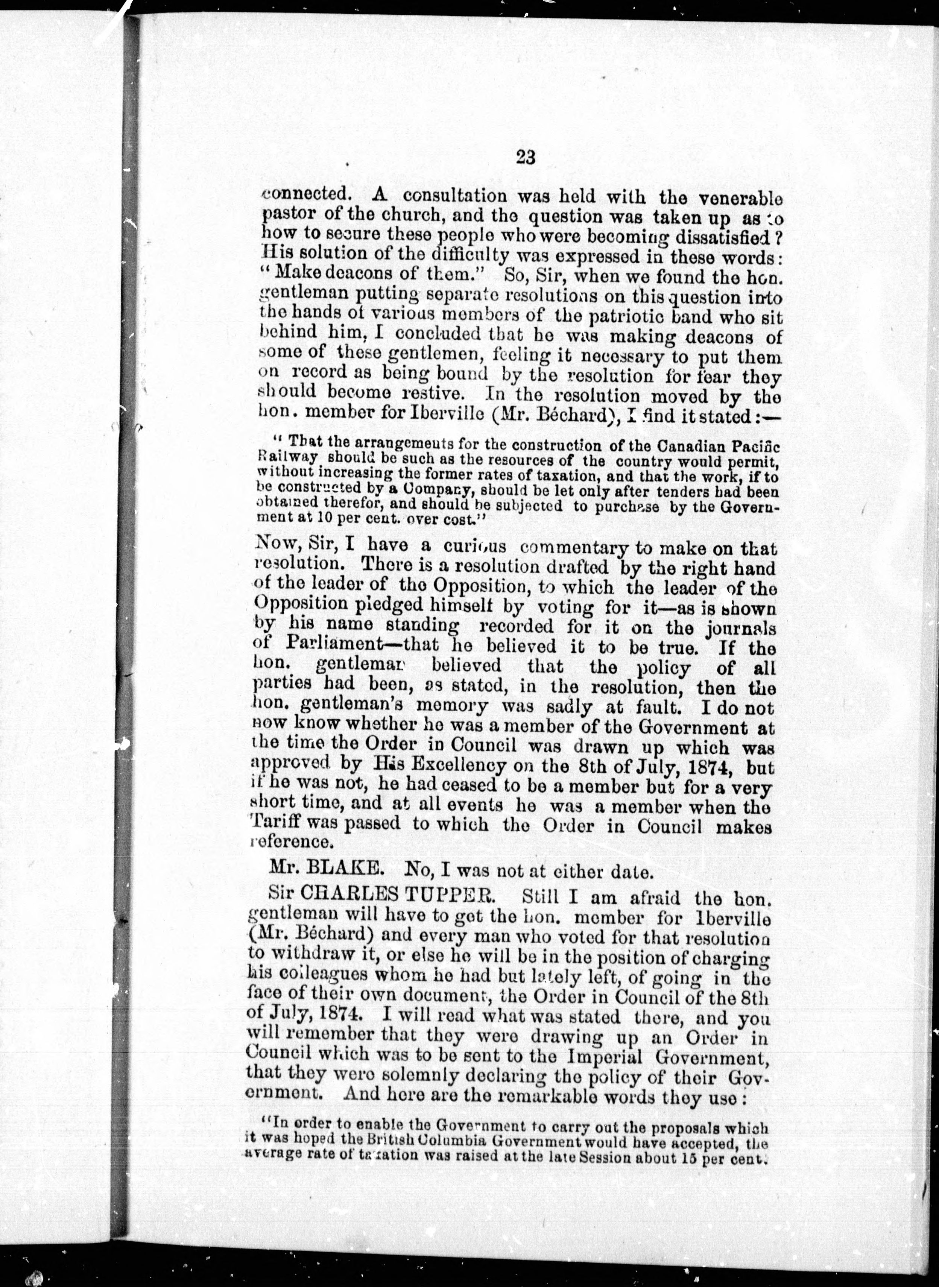 23

connected. A consultation was held with the venerable pastor of the church, and the question was taken up as to how to secure these people who were becoming dissatisfied? His solution of the difficulty was expressed in these words: "Make deacons of them." So, Sir, when we found the hon. gentleman putting separate resolutions on this question into the hands of various members of the patriotic band who sit behind him, I concluded that he was making deacons of some of these gentlemen, feeling it necessary to put them on record as being bound by the resolution for fear they should become restive. In the resolution moved by the hon. member for Iberville (Mr. Béchard), I find it stated:—

"That the arrangements for the construction of the Canadian Pacific Railway should be such as the resources of the country would permit, without increasing the former rates of taxation, and that the work, if to be constructed by a Company, should be let only after tenders had been obtained therefor, and should be subjected to purchase by the Government at 10 per cent. over cost."

Now, Sir, I have a curious commentary to make on that resolution. There is a resolution drafted by the right hand of the leader of the Opposition, to which the leader of the Opposition pledged himself by voting for it—as is shown by his name standing recorded for it on the journals of Parliament—that he believed it to be true. If the hon. gentleman believed that the policy of all parties had been, as stated, in the resolution, then the hon. gentleman's memory was sadly at fault. I do not now know whether he was a member of the Government at the time the Order in Council was drawn up which was approved by His Excellency on the 8th of July, 1874, but if he was not, he had ceased to be a member but for a very short time, and at all events he was a member when the Tariff was passed to which the Order in Council makes reference.

Mr. BLAKE. No, I was not at either date.

Sir CHARLES TUPPER. Still I am afraid the hon. gentleman will have to get the hon. member for Iberville (Mr. Béchard) and every man who voted for that resolution to withdraw it, or else he will be in the position of charging his colleagues whom he had but lately left, of going in the face of their own document, the Order in Council of the 8th of July, 1874. I will read what was stated there, and you will remember that they were drawing up an Order in Council which was to be sent to the Imperial Government, that they were solemnly declaring the policy of their Government. And here are the remarkable words they use:

"In order to enable the Government to carry out the proposals which it was hoped the British Columbia Government would have accepted, the average rate of taxation was raised at the late Session about 15 per cent.